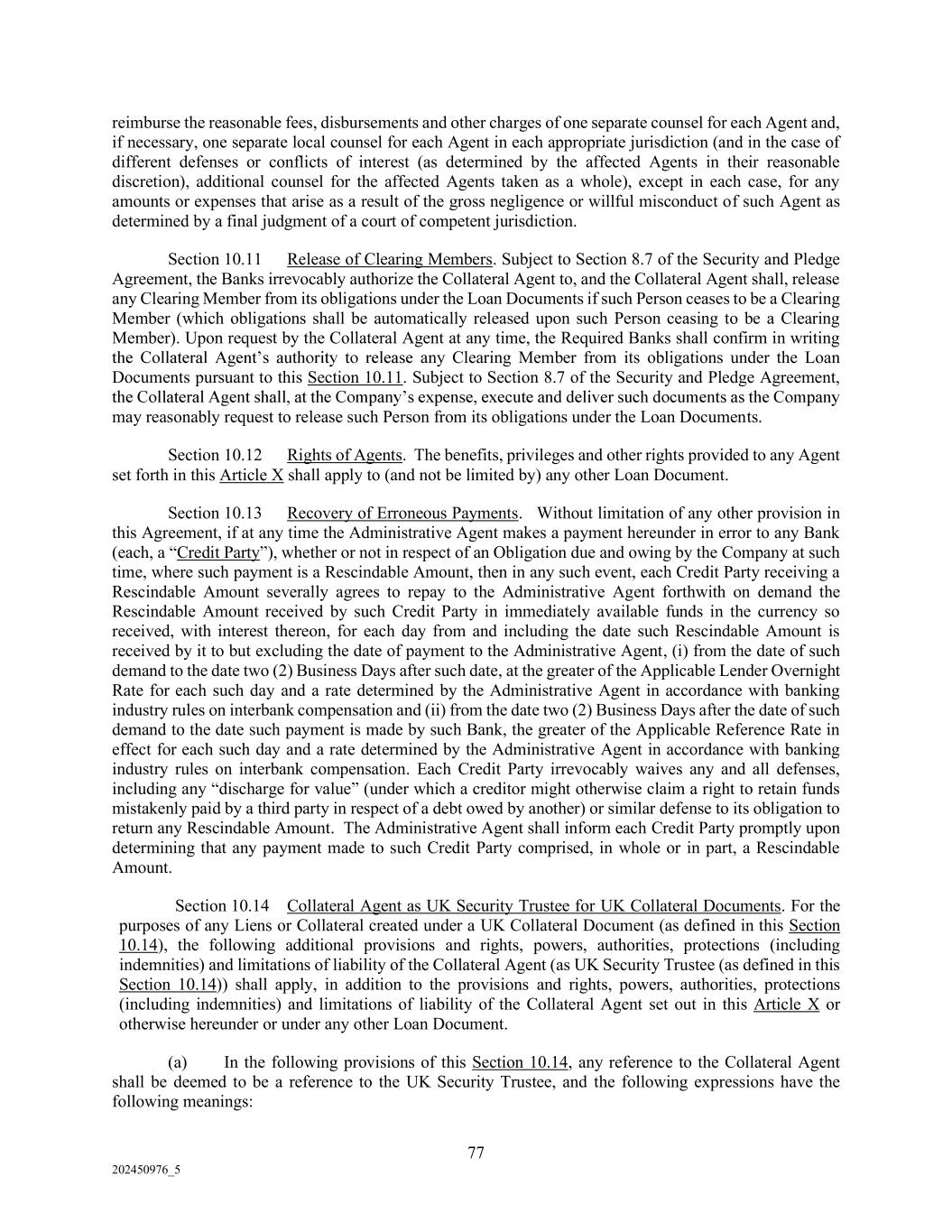 reimburse the reasonable fees, disbursements and other charges of one separate counsel for each Agent and, if necessary, one separate local counsel for each Agent in each appropriate jurisdiction (and in the case of different defenses or conflicts of interest (as determined by the affected Agents in their reasonable discretion), additional counsel for the affected Agents taken as a whole), except in each case, for any amounts or expenses that arise as a result of the gross negligence or willful misconduct of such Agent as determined by a final judgment of a court of competent jurisdiction.

Section 10.11 Release of Clearing Members. Subject to Section 8.7 of the Security and Pledge Agreement, the Banks irrevocably authorize the Collateral Agent to, and the Collateral Agent shall, release any Clearing Member from its obligations under the Loan Documents if such Person ceases to be a Clearing Member (which obligations shall be automatically released upon such Person ceasing to be a Clearing Member). Upon request by the Collateral Agent at any time, the Required Banks shall confirm in writing the Collateral Agent's authority to release any Clearing Member from its obligations under the Loan Documents pursuant to this Section 10.11. Subject to Section 8.7 of the Security and Pledge Agreement, the Collateral Agent shall, at the Company's expense, execute and deliver such documents as the Company may reasonably request to release such Person from its obligations under the Loan Documents.

Section 10.12 Rights of Agents. The benefits, privileges and other rights provided to any Agent set forth in this Article X shall apply to (and not be limited by) any other Loan Document.

Section 10.13 Recovery of Erroneous Payments. Without limitation of any other provision in this Agreement, if at any time the Administrative Agent makes a payment hereunder in error to any Bank (each, a "Credit Party"), whether or not in respect of an Obligation due and owing by the Company at such time, where such payment is a Rescindable Amount, then in any such event, each Credit Party receiving a Rescindable Amount severally agrees to repay to the Administrative Agent forthwith on demand the Rescindable Amount received by such Credit Party in immediately available funds in the currency so received, with interest thereon, for each day from and including the date such Rescindable Amount is received by it to but excluding the date of payment to the Administrative Agent, (i) from the date of such demand to the date two (2) Business Days after such date, at the greater of the Applicable Lender Overnight Rate for each such day and a rate determined by the Administrative Agent in accordance with banking industry rules on interbank compensation and (ii) from the date two (2) Business Days after the date of such demand to the date such payment is made by such Bank, the greater of the Applicable Reference Rate in effect for each such day and a rate determined by the Administrative Agent in accordance with banking industry rules on interbank compensation. Each Credit Party irrevocably waives any and all defenses, including any "discharge for value" (under which a creditor might otherwise claim a right to retain funds mistakenly paid by a third party in respect of a debt owed by another) or similar defense to its obligation to return any Rescindable Amount. The Administrative Agent shall inform each Credit Party promptly upon determining that any payment made to such Credit Party comprised, in whole or in part, a Rescindable Amount.

Section 10.14 Collateral Agent as UK Security Trustee for UK Collateral Documents. For the purposes of any Liens or Collateral created under a UK Collateral Document (as defined in this Section 10.14), the following additional provisions and rights, powers, authorities, protections (including indemnities) and limitations of liability of the Collateral Agent (as UK Security Trustee (as defined in this Section 10.14)) shall apply, in addition to the provisions and rights, powers, authorities, protections (including indemnities) and limitations of liability of the Collateral Agent set out in this Article X or otherwise hereunder or under any other Loan Document.

(a) In the following provisions of this Section 10.14, any reference to the Collateral Agent shall be deemed to be a reference to the UK Security Trustee, and the following expressions have the following meanings:

77

202450976_5